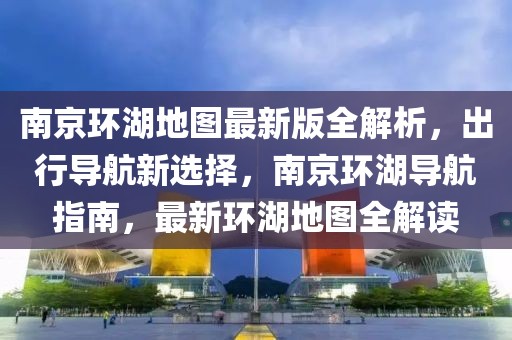 南京环湖地图最新版全解析，出行导航新选择，南京环湖导航指南，最新环湖地图全解读